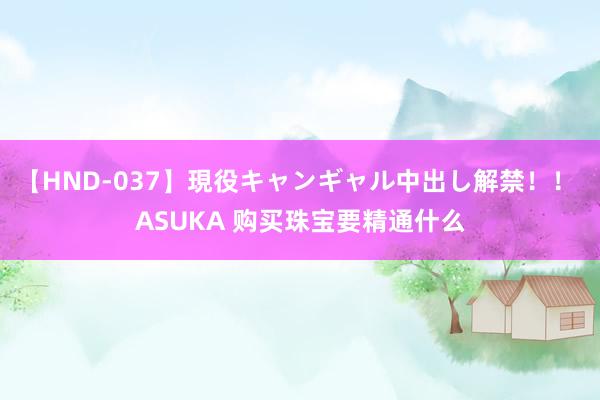 【HND-037】現役キャンギャル中出し解禁！！ASUKA 购买珠宝要精通什么